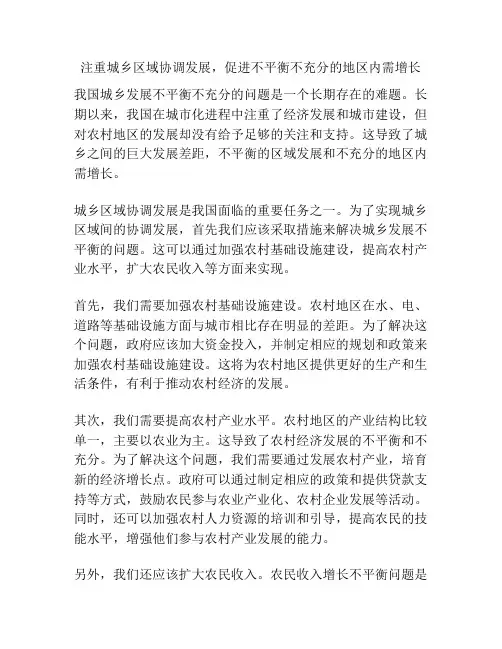 注重城乡区域协调发展，促进不平衡不充分的地区内需增长

我国城乡发展不平衡不充分的问题是一个长期存在的难题。长期以来，我国在城市化进程中注重了经济发展和城市建设，但对农村地区的发展却没有给予足够的关注和支持。这导致了城乡之间的巨大发展差距，不平衡的区域发展和不充分的地区内需增长。

城乡区域协调发展是我国面临的重要任务之一。为了实现城乡区域间的协调发展，首先我们应该采取措施来解决城乡发展不平衡的问题。这可以通过加强农村基础设施建设，提高农村产业水平，扩大农民收入等方面来实现。

首先，我们需要加强农村基础设施建设。农村地区在水、电、道路等基础设施方面与城市相比存在明显的差距。为了解决这个问题，政府应该加大资金投入，并制定相应的规划和政策来加强农村基础设施建设。这将为农村地区提供更好的生产和生活条件，有利于推动农村经济的发展。

其次，我们需要提高农村产业水平。农村地区的产业结构比较单一，主要以农业为主。这导致了农村经济发展的不平衡和不充分。为了解决这个问题，我们需要通过发展农村产业，培育新的经济增长点。政府可以通过制定相应的政策和提供贷款支持等方式，鼓励农民参与农业产业化、农村企业发展等活动。同时，还可以加强农村人力资源的培训和引导，提高农民的技能水平，增强他们参与农村产业发展的能力。

另外，我们还应该扩大农民收入。农民收入增长不平衡问题是